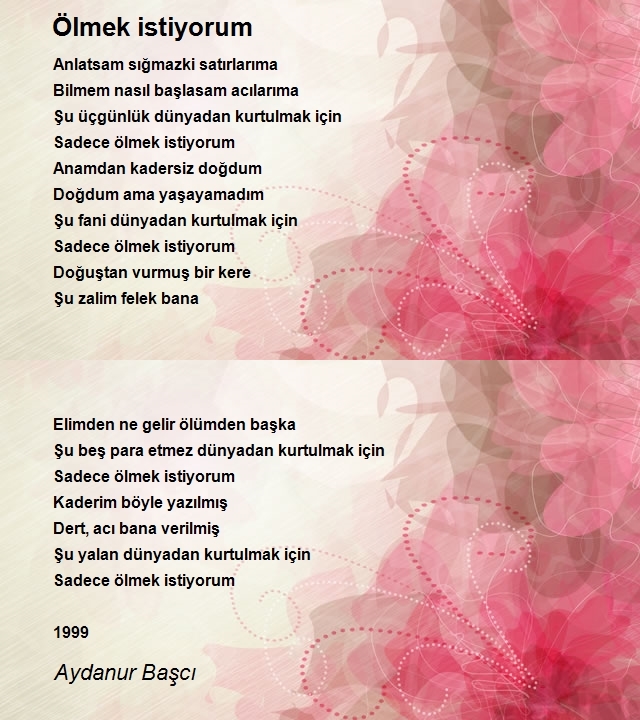 Ölmek istiyorum

Anlatsam sığmazki satırlarıma
Bilmem nasıl başlasam acılarıma
Şu üçgünlük dünyadan kurtulmak için
Sadece ölmek istiyorum
Anamdan kadersiz doğdum
Doğdum ama yaşayamadım
Şu fani dünyadan kurtulmak için
Sadece ölmek istiyorum
Doğuştan vurmuş bir kere
Şu zalim felek bana

Elimden ne gelir ölümden başka
Şu beş para etmez dünyadan kurtulmak için
Sadece ölmek istiyorum
Kaderim böyle yazılmış
Dert, acı bana verilmiş
Şu yalan dünyadan kurtulmak için
Sadece ölmek istiyorum

1999

Aydanur Başcı